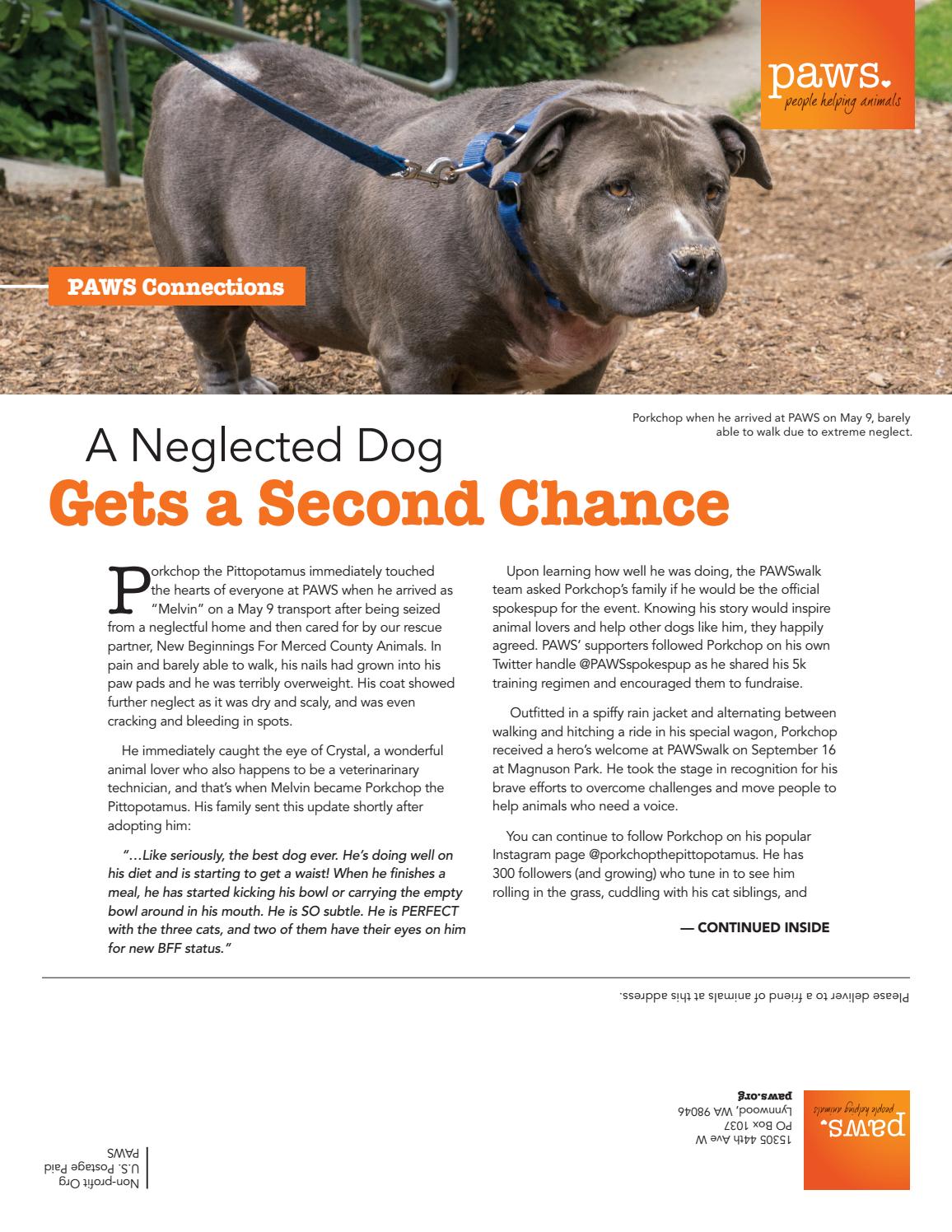 paws.
people helping animals

PAWS Connections

Porkchop when he arrived at PAWS on May 9, barely able to walk due to extreme neglect.

A Neglected Dog
Gets a Second Chance

Porkchop the Pittopotamus immediately touched the hearts of everyone at PAWS when he arrived as "Melvin" on a May 9 transport after being seized from a neglectful home and then cared for by our rescue partner, New Beginnings For Merced County Animals. In pain and barely able to walk, his nails had grown into his paw pads and he was terribly overweight. His coat showed further neglect as it was dry and scaly, and was even cracking and bleeding in spots.

He immediately caught the eye of Crystal, a wonderful animal lover who also happens to be a veterinarinary technician, and that's when Melvin became Porkchop the Pittopotamus. His family sent this update shortly after adopting him:

"…Like seriously, the best dog ever. He's doing well on his diet and is starting to get a waist! When he finishes a meal, he has started kicking his bowl or carrying the empty bowl around in his mouth. He is SO subtle. He is PERFECT with the three cats, and two of them have their eyes on him for new BFF status."

Upon learning how well he was doing, the PAWSwalk team asked Porkchop's family if he would be the official spokespup for the event. Knowing his story would inspire animal lovers and help other dogs like him, they happily agreed. PAWS' supporters followed Porkchop on his own Twitter handle @PAWSspokespup as he shared his 5k training regimen and encouraged them to fundraise.

Outfitted in a spiffy rain jacket and alternating between walking and hitching a ride in his special wagon, Porkchop received a hero's welcome at PAWSwalk on September 16 at Magnuson Park. He took the stage in recognition for his brave efforts to overcome challenges and move people to help animals who need a voice.

You can continue to follow Porkchop on his popular Instagram page @porkchopthepittopotamus. He has 300 followers (and growing) who tune in to see him rolling in the grass, cuddling with his cat siblings, and

— CONTINUED INSIDE

Please deliver to a friend of animals at this address.

paws.
people helping animals

15305 44th Ave W
PO Box 1037
Lynnwood, WA 98046
paws.org

Non-profit Org
U.S. Postage Paid
PAWS